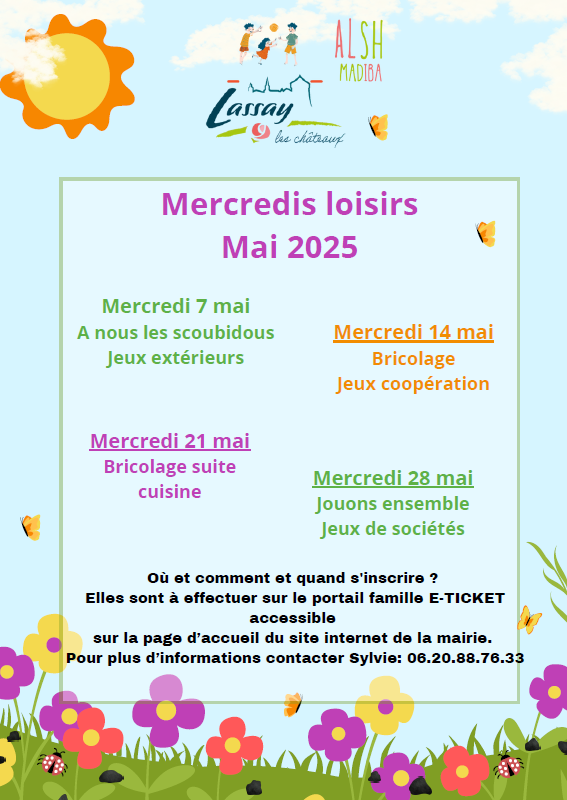 ALSH
MADIBA

Lassay
les châteaux

Mercredis loisirs
Mai 2025

Mercredi 7 mai
A nous les scoubidous
Jeux extérieurs

Mercredi 14 mai
Bricolage
Jeux coopération

Mercredi 21 mai
Bricolage suite
cuisine

Mercredi 28 mai
Jouons ensemble
Jeux de sociétés

Où et comment et quand s'inscrire ?
Elles sont à effectuer sur le portail famille E-TICKET accessible
sur la page d'accueil du site internet de la mairie.
Pour plus d'informations contacter Sylvie: 06.20.88.76.33